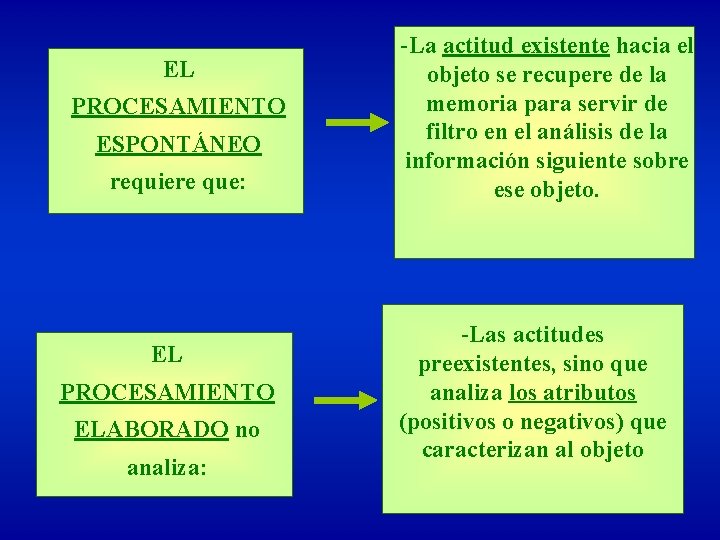 EL PROCESAMIENTO ESPONTÁNEO requiere que:

-La actitud existente hacia el objeto se recupere de la memoria para servir de filtro en el análisis de la información siguiente sobre ese objeto.

EL PROCESAMIENTO ELABORADO no analiza:

-Las actitudes preexistentes, sino que analiza los atributos (positivos o negativos) que caracterizan al objeto